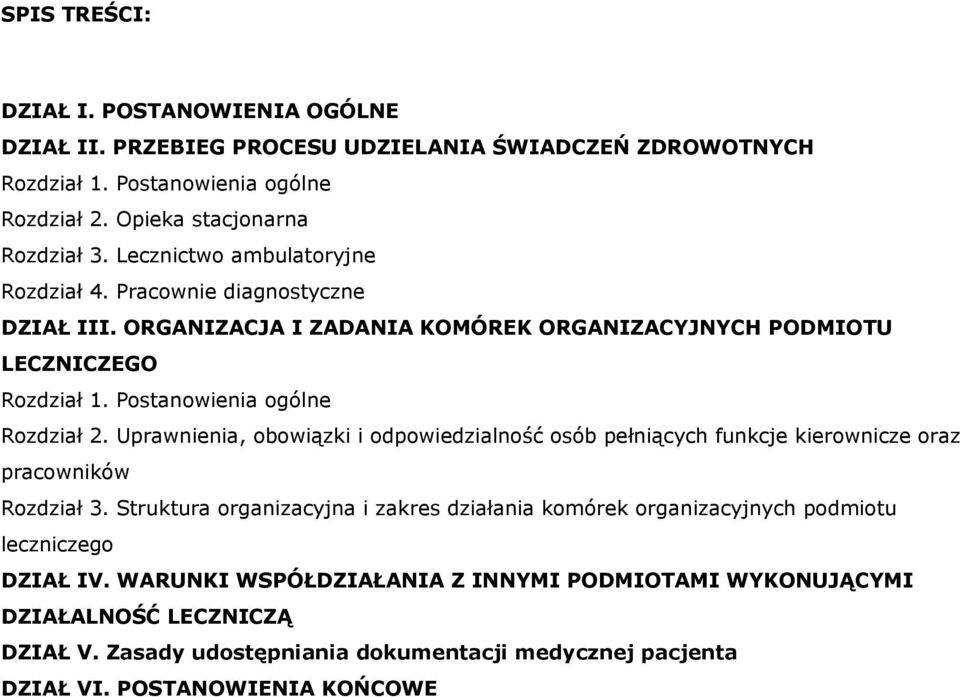 SPIS TREŚCI:

DZIAŁ I. POSTANOWIENIA OGÓLNE

DZIAŁ II. PRZEBIEG PROCESU UDZIELANIA ŚWIADCZEŃ ZDROWOTNYCH

Rozdział 1. Postanowienia ogólne

Rozdział 2. Opieka stacjonarna

Rozdział 3. Lecznictwo ambulatoryjne

Rozdział 4. Pracownie diagnostyczne

DZIAŁ III. ORGANIZACJA I ZADANIA KOMÓREK ORGANIZACYJNYCH PODMIOTU LECZNICZEGO

Rozdział 1. Postanowienia ogólne

Rozdział 2. Uprawnienia, obowiązki i odpowiedzialność osób pełniących funkcje kierownicze oraz pracowników

Rozdział 3. Struktura organizacyjna i zakres działania komórek organizacyjnych podmiotu leczniczego

DZIAŁ IV. WARUNKI WSPÓŁDZIAŁANIA Z INNYMI PODMIOTAMI WYKONUJĄCYMI DZIAŁALNOŚĆ LECZNICZĄ

DZIAŁ V. Zasady udostępniania dokumentacji medycznej pacjenta

DZIAŁ VI. POSTANOWIENIA KOŃCOWE